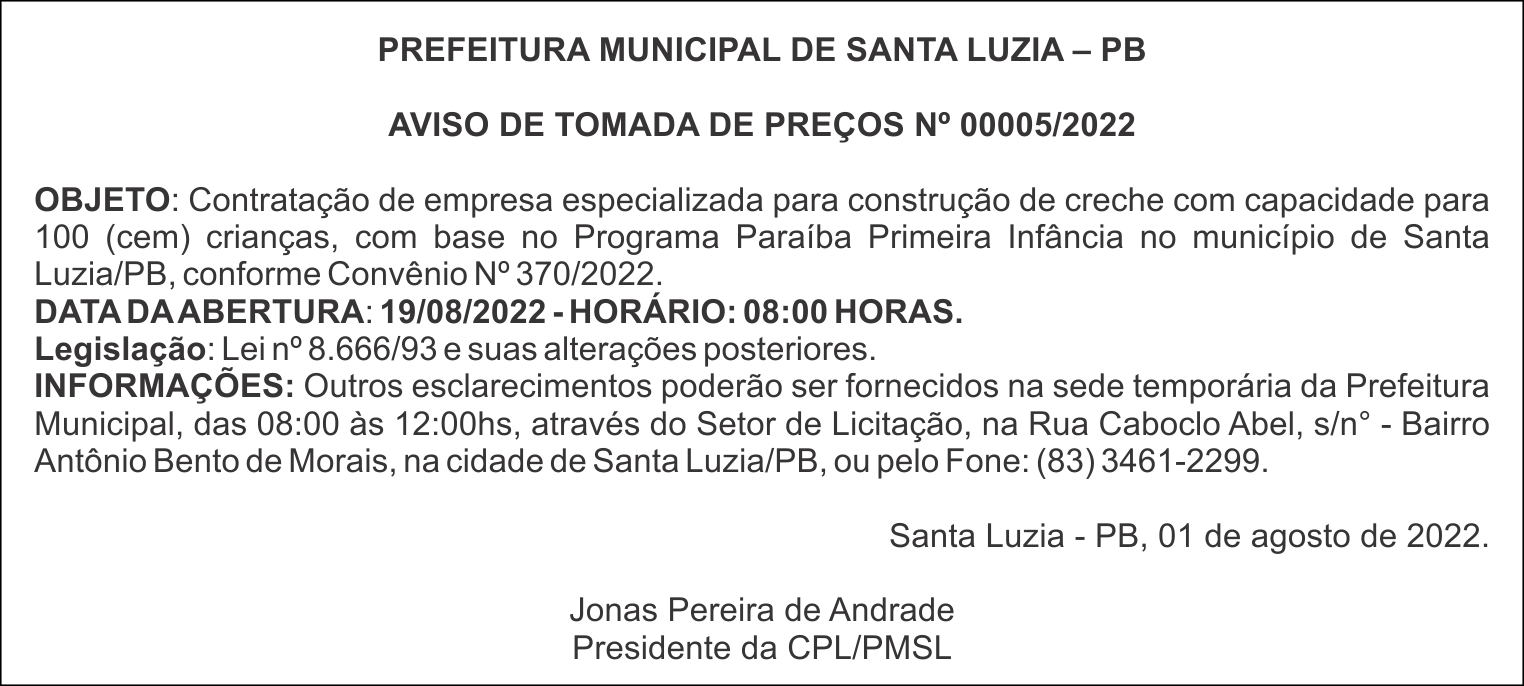 PREFEITURA MUNICIPAL DE SANTA LUZIA – PB

AVISO DE TOMADA DE PREÇOS Nº 00005/2022

OBJETO: Contratação de empresa especializada para construção de creche com capacidade para 100 (cem) crianças, com base no Programa Paraíba Primeira Infância no município de Santa Luzia/PB, conforme Convênio Nº 370/2022.
DATA DA ABERTURA: 19/08/2022 - HORÁRIO: 08:00 HORAS.
Legislação: Lei nº 8.666/93 e suas alterações posteriores.
INFORMAÇÕES: Outros esclarecimentos poderão ser fornecidos na sede temporária da Prefeitura Municipal, das 08:00 às 12:00hs, através do Setor de Licitação, na Rua Caboclo Abel, s/n° - Bairro Antônio Bento de Morais, na cidade de Santa Luzia/PB, ou pelo Fone: (83) 3461-2299.

Santa Luzia - PB, 01 de agosto de 2022.

Jonas Pereira de Andrade
Presidente da CPL/PMSL